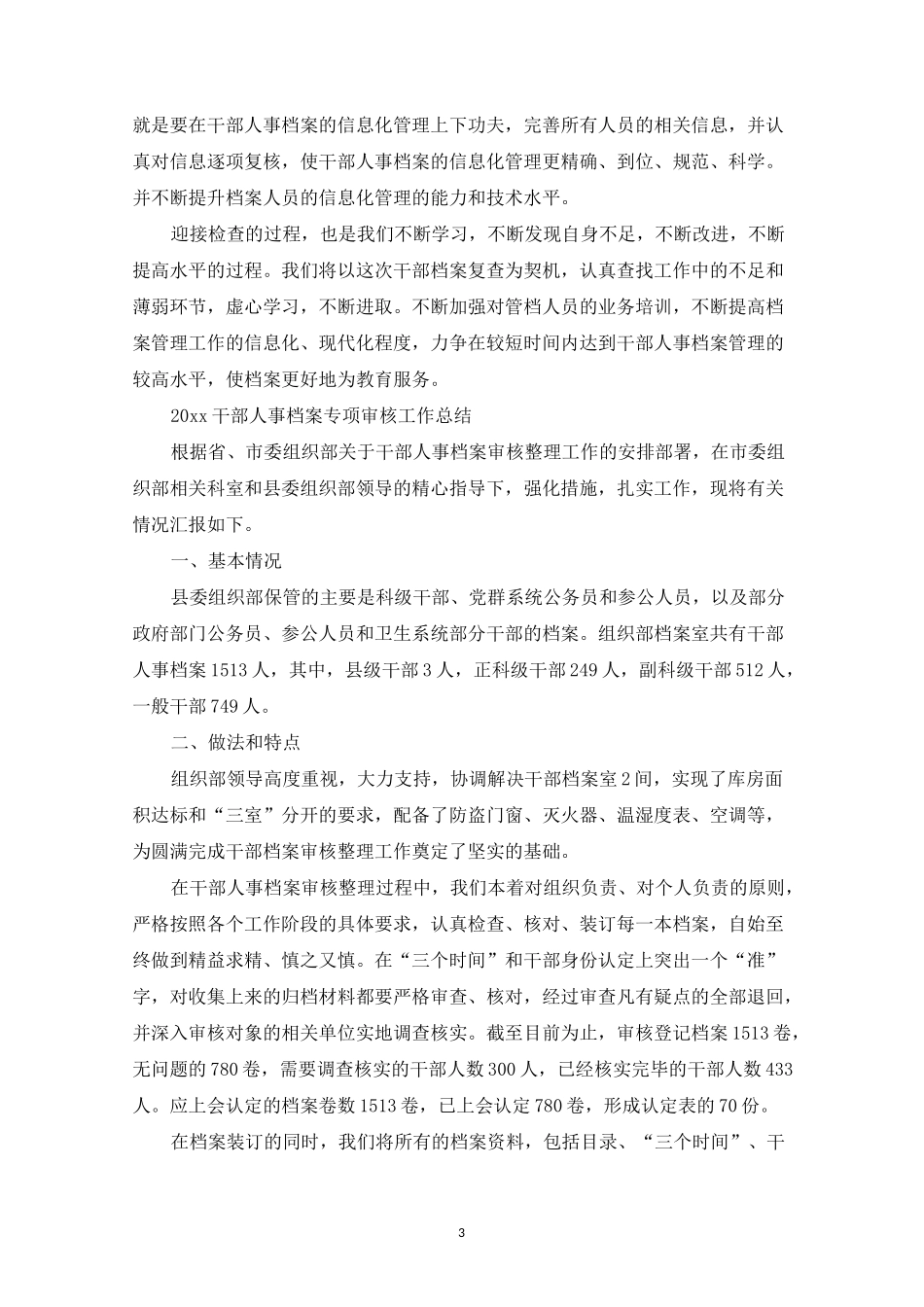 就是要在干部人事档案的信息化管理上下功夫，完善所有人员的相关信息，并认真对信息逐项复核，使干部人事档案的信息化管理更精确、到位、规范、科学。并不断提升档案人员的信息化管理的能力和技术水平。

迎接检查的过程，也是我们不断学习，不断发现自身不足，不断改进，不断提高水平的过程。我们将以这次干部档案复查为契机，认真查找工作中的不足和薄弱环节，虚心学习，不断进取。不断加强对管档人员的业务培训，不断提高档案管理工作的信息化、现代化程度，力争在较短时间内达到干部人事档案管理的较高水平，使档案更好地为教育服务。

20xx 干部人事档案专项审核工作总结

根据省、市委组织部关于干部人事档案审核整理工作的安排部署，在市委组织部相关科室和县委组织部领导的精心指导下，强化措施，扎实工作，现将有关情况汇报如下。

一、基本情况

县委组织部保管的主要是科级干部、党群系统公务员和参公人员，以及部分政府部门公务员、参公人员和卫生系统部分干部的档案。组织部档案室共有干部人事档案 1513 人，其中，县级干部 3 人，正科级干部 249 人，副科级干部 512 人，一般干部 749 人。

二、做法和特点

组织部领导高度重视，大力支持，协调解决干部档案室 2 间，实现了库房面积达标和“三室”分开的要求，配备了防盗门窗、灭火器、温湿度表、空调等，为圆满完成干部档案审核整理工作奠定了坚实的基础。

在干部人事档案审核整理过程中，我们本着对组织负责、对个人负责的原则，严格按照各个工作阶段的具体要求，认真检查、核对、装订每一本档案，自始至终做到精益求精、慎之又慎。在“三个时间”和干部身份认定上突出一个“准”字，对收集上来的归档材料都要严格审查、核对，经过审查凡有疑点的全部退回，并深入审核对象的相关单位实地调查核实。截至目前为止，审核登记档案 1513 卷，无问题的 780 卷，需要调查核实的干部人数 300 人，已经核实完毕的干部人数 433 人。应上会认定的档案卷数 1513 卷，已上会认定 780 卷，形成认定表的 70 份。

在档案装订的同时，我们将所有的档案资料，包括目录、“三个时间”、干

3